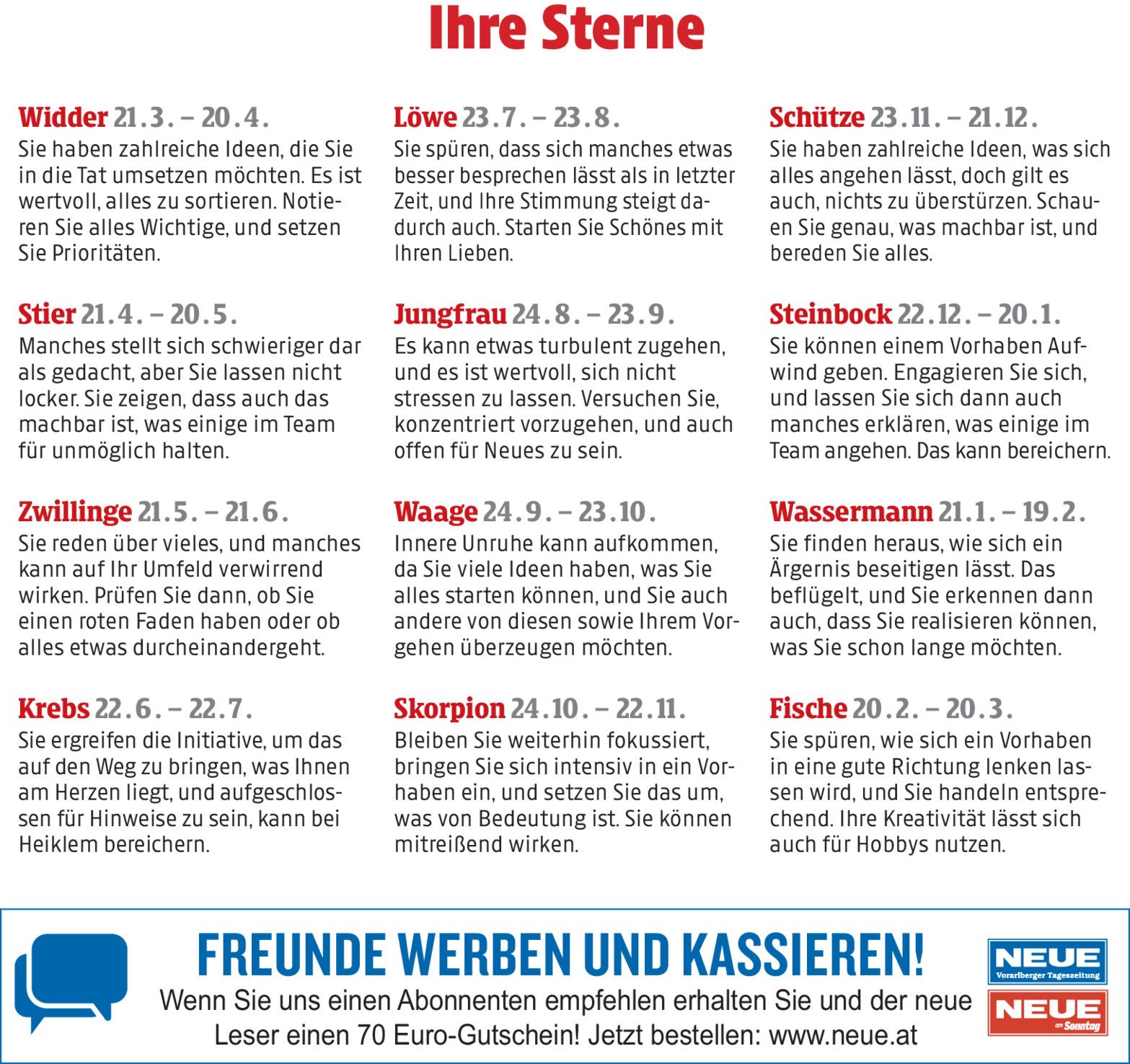 Ihre Sterne

Widder 21.3. – 20.4.
Sie haben zahlreiche Ideen, die Sie in die Tat umsetzen möchten. Es ist wertvoll, alles zu sortieren. Notieren Sie alles Wichtige, und setzen Sie Prioritäten.

Stier 21.4. – 20.5.
Manches stellt sich schwieriger dar als gedacht, aber Sie lassen nicht locker. Sie zeigen, dass auch das machbar ist, was einige im Team für unmöglich halten.

Zwillinge 21.5. – 21.6.
Sie reden über vieles, und manches kann auf Ihr Umfeld verwirrend wirken. Prüfen Sie dann, ob Sie einen roten Faden haben oder ob alles etwas durcheinandergeht.

Krebs 22.6. – 22.7.
Sie ergreifen die Initiative, um das auf den Weg zu bringen, was Ihnen am Herzen liegt, und aufgeschlossen für Hinweise zu sein, kann bei Heiklem bereichern.

Löwe 23.7. – 23.8.
Sie spüren, dass sich manches etwas besser besprechen lässt als in letzter Zeit, und Ihre Stimmung steigt dadurch auch. Starten Sie Schönes mit Ihren Lieben.

Jungfrau 24.8. – 23.9.
Es kann etwas turbulent zugehen, und es ist wertvoll, sich nicht stressen zu lassen. Versuchen Sie, konzentriert vorzugehen, und auch offen für Neues zu sein.

Waage 24.9. – 23.10.
Innere Unruhe kann aufkommen, da Sie viele Ideen haben, was Sie alles starten können, und Sie auch andere von diesen sowie Ihrem Vorgehen überzeugen möchten.

Skorpion 24.10. – 22.11.
Bleiben Sie weiterhin fokussiert, bringen Sie sich intensiv in ein Vorhaben ein, und setzen Sie das um, was von Bedeutung ist. Sie können mitreißend wirken.

Schütze 23.11. – 21.12.
Sie haben zahlreiche Ideen, was sich alles angehen lässt, doch gilt es auch, nichts zu überstürzen. Schauen Sie genau, was machbar ist, und bereden Sie alles.

Steinbock 22.12. – 20.1.
Sie können einem Vorhaben Aufwind geben. Engagieren Sie sich, und lassen Sie sich dann auch manches erklären, was einige im Team angehen. Das kann bereichern.

Wassermann 21.1. – 19.2.
Sie finden heraus, wie sich ein Ärgernis beseitigen lässt. Das beflügelt, und Sie erkennen dann auch, dass Sie realisieren können, was Sie schon lange möchten.

Fische 20.2. – 20.3.
Sie spüren, wie sich ein Vorhaben in eine gute Richtung lenken lassen wird, und Sie handeln entsprechend. Ihre Kreativität lässt sich auch für Hobbys nutzen.

FREUNDE WERBEN UND KASSIEREN!
Wenn Sie uns einen Abonnenten empfehlen erhalten Sie und der neue Leser einen 70 Euro-Gutschein! Jetzt bestellen: www.neue.at

NEUE Vorarlberger Tageszeitung
NEUE am Sonntag